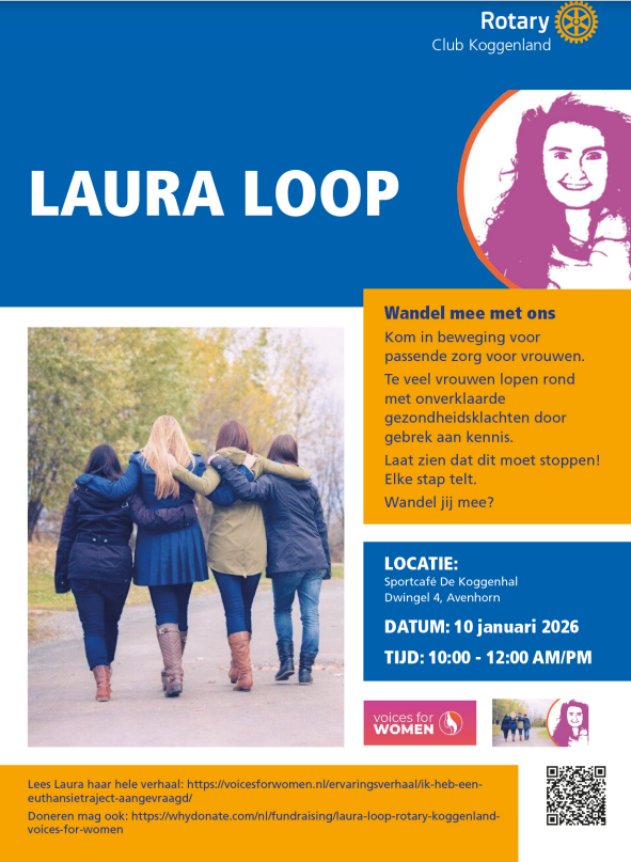 Rotary
Club Koggenland

LAURA LOOP

Wandel mee met ons

Kom in beweging voor passende zorg voor vrouwen.

Te veel vrouwen lopen rond met onverklaarde gezondheidsklachten door gebrek aan kennis.

Laat zien dat dit moet stoppen! Elke stap telt.

Wandel jij mee?

LOCATIE:
Sportcafé De Koggenhal
Dwingel 4, Avenhorn

DATUM: 10 januari 2026

TIJD: 10:00 - 12:00 AM/PM

voices for WOMEN

Lees Laura haar hele verhaal: https://voicesforwomen.nl/ervaringsverhaal/ik-heb-een-euthansietraject-aangevraagd/

Doneren mag ook: https://whydonate.com/nl/fundraising/laura-loop-rotary-koggenland-voices-for-women